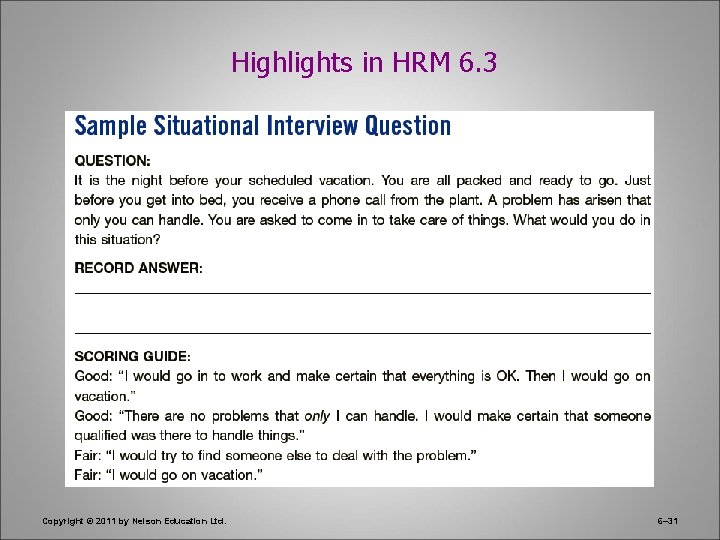 Highlights in HRM 6.3

Sample Situational Interview Question

QUESTION:
It is the night before your scheduled vacation. You are all packed and ready to go. Just before you get into bed, you receive a phone call from the plant. A problem has arisen that only you can handle. You are asked to come in to take care of things. What would you do in this situation?

RECORD ANSWER:
____
____

SCORING GUIDE:
Good: "I would go in to work and make certain that everything is OK. Then I would go on vacation."
Good: "There are no problems that only I can handle. I would make certain that someone qualified was there to handle things."
Fair: "I would try to find someone else to deal with the problem."
Fair: "I would go on vacation."

Copyright © 2011 by Nelson Education Ltd.

6–31